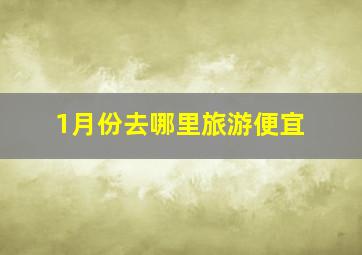 1月份去哪里旅游便宜